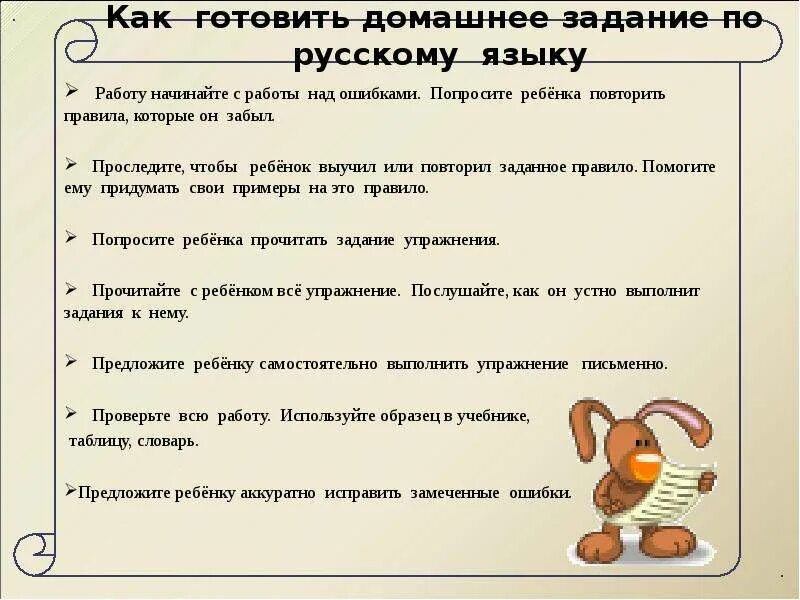 Как готовить домашнее задание по русскому языку

➢ Работу начинайте с работы над ошибками. Попросите ребёнка повторить правила, которые он забыл.

➢ Проследите, чтобы ребёнок выучил или повторил заданное правило. Помогите ему придумать свои примеры на это правило.

➢ Попросите ребёнка прочитать задание упражнения.

➢ Прочитайте с ребёнком всё упражнение. Послушайте, как он устно выполнит задания к нему.

➢ Предложите ребёнку самостоятельно выполнить упражнение письменно.

➢ Проверьте всю работу. Используйте образец в учебнике, таблицу, словарь.

➢Предложите ребёнку аккуратно исправить замеченные ошибки.